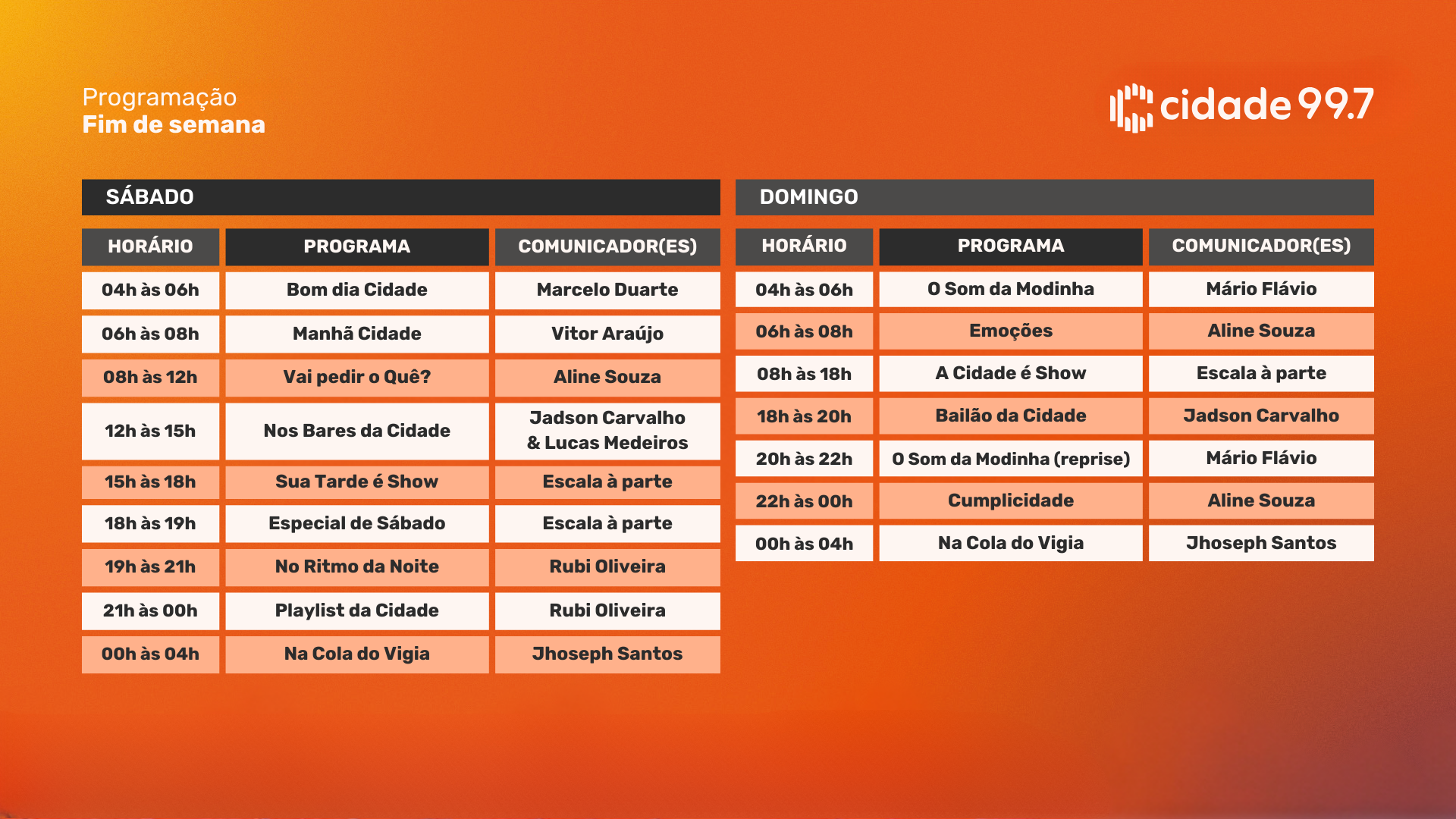 Programação
Fim de semana

cidade 99.7

SÁBADO

| HORÁRIO | PROGRAMA | COMUNICADOR(ES) |
|---|---|---|
| 04h às 06h | Bom dia Cidade | Marcelo Duarte |
| 06h às 08h | Manhã Cidade | Vitor Araújo |
| 08h às 12h | Vai pedir o Quê? | Aline Souza |
| 12h às 15h | Nos Bares da Cidade | Jadson Carvalho & Lucas Medeiros |
| 15h às 18h | Sua Tarde é Show | Escala à parte |
| 18h às 19h | Especial de Sábado | Escala à parte |
| 19h às 21h | No Ritmo da Noite | Rubi Oliveira |
| 21h às 00h | Playlist da Cidade | Rubi Oliveira |
| 00h às 04h | Na Cola do Vigia | Jhoseph Santos |

DOMINGO

| HORÁRIO | PROGRAMA | COMUNICADOR(ES) |
|---|---|---|
| 04h às 06h | O Som da Modinha | Mário Flávio |
| 06h às 08h | Emoções | Aline Souza |
| 08h às 18h | A Cidade é Show | Escala à parte |
| 18h às 20h | Bailão da Cidade | Jadson Carvalho |
| 20h às 22h | O Som da Modinha (reprise) | Mário Flávio |
| 22h às 00h | Cumplicidade | Aline Souza |
| 00h às 04h | Na Cola do Vigia | Jhoseph Santos |